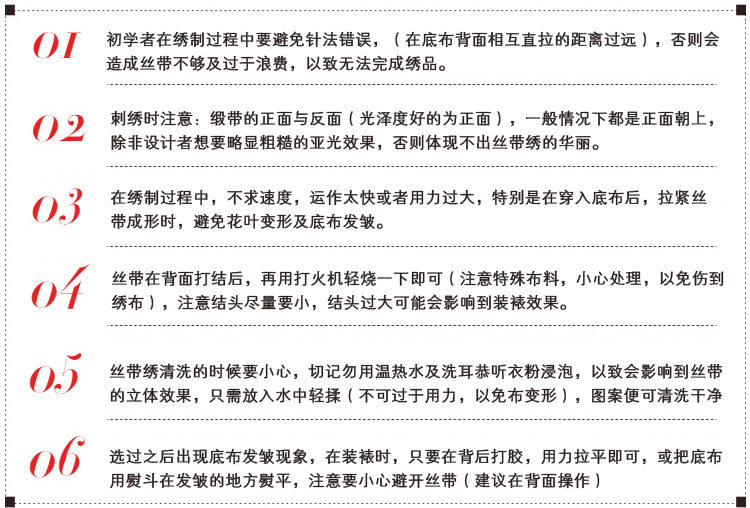 01 初学者在绣制过程中要避免针法错误，（在底布背面相互直拉的距离过远），否则会造成丝带不够及过于浪费，以致无法完成绣品。

02 刺绣时注意：缎带的正面与反面（光泽度好的为正面），一般情况下都是正面朝上，除非设计者想要略显粗糙的亚光效果，否则体现不出丝带绣的华丽。

03 在绣制过程中，不求速度，运作太快或者用力过大，特别是在穿入底布后，拉紧丝带成形时，避免花叶变形及底布发皱。

04 丝带在背面打结后，再用打火机轻烧一下即可（注意特殊布料，小心处理，以免伤到绣布），注意结头尽量要小，结头过大可能会影响到装裱效果。

05 丝带绣清洗的时候要小心，切记勿用温热水及洗耳恭听衣粉浸泡，以致会影响到丝带的立体效果，只需放入水中轻揉（不可过于用力，以免布变形），图案便可清洗干净

06 选过之后出现底布发皱现象，在装裱时，只要在背后打胶，用力拉平即可，或把底布用熨斗在发皱的地方熨平，注意要小心避开丝带（建议在背面操作）